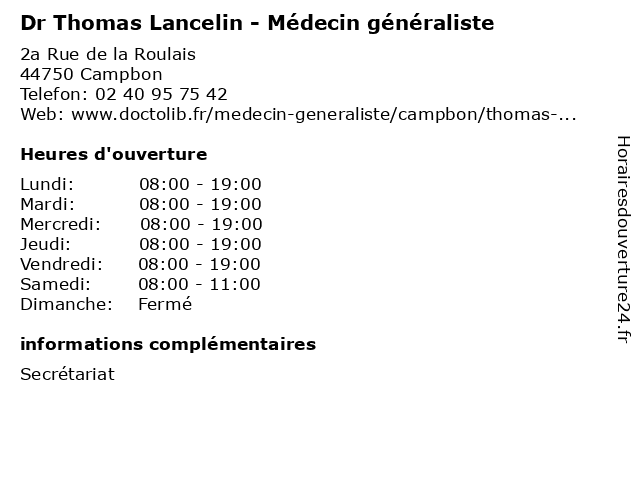 Dr Thomas Lancelin - Médecin généraliste

2a Rue de la Roulais
44750 Campbon
Telefon: 02 40 95 75 42
Web: www.doctolib.fr/medecin-generaliste/campbon/thomas-...

Heures d'ouverture

| | |
|---|---|
| Lundi: | 08:00 - 19:00 |
| Mardi: | 08:00 - 19:00 |
| Mercredi: | 08:00 - 19:00 |
| Jeudi: | 08:00 - 19:00 |
| Vendredi: | 08:00 - 19:00 |
| Samedi: | 08:00 - 11:00 |
| Dimanche: | Fermé |

informations complémentaires

Secrétariat

Horairesdouverture24.fr